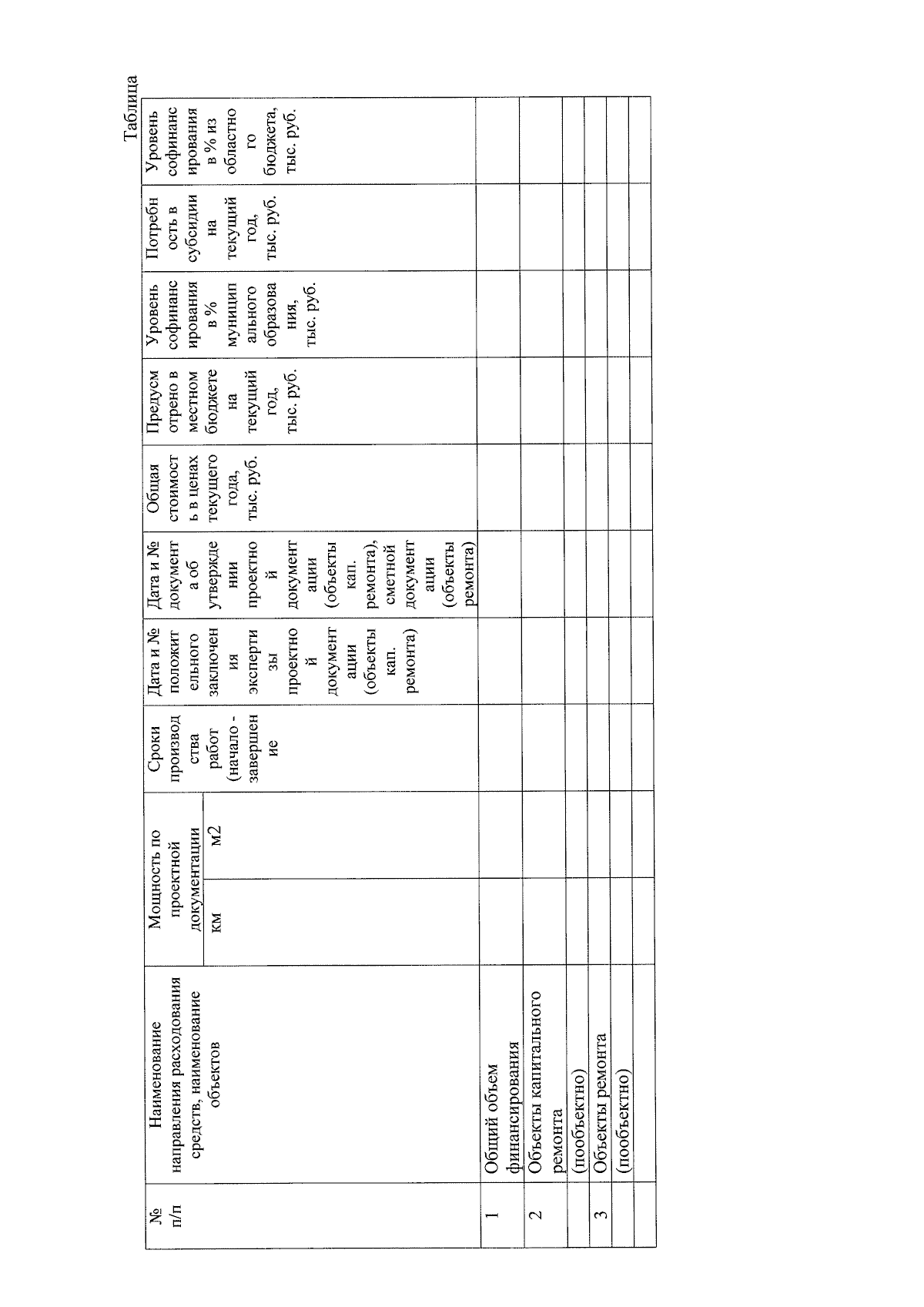 Таблица

| № п/п | Наименование направления расходования средств, наименование объектов | Мощность по проектной документации км | Мощность по проектной документации м2 | Сроки производства работ (начало - завершение | Дата и № положительного заключения экспертизы проектной документации (объекты кап. ремонта) | Дата и № документа об утверждении проектной документации (объекты кап. ремонта), сметной документации (объекты ремонта) | Общая стоимость в ценах текущего года, тыс. руб. | Предусмотрено в местном бюджете на текущий год, тыс. руб. | Уровень софинансирования в % муниципального образования, тыс. руб. | Потребность в субсидии на текущий год, тыс. руб. | Уровень софинансирования в % из областного бюджета, тыс. руб. |
|---|---|---|---|---|---|---|---|---|---|---|---|
| 1 | Общий объем финансирования | | | | | | | | | | |
| 2 | Объекты капитального ремонта | | | | | | | | | | |
| | (пообъектно) | | | | | | | | | | |
| 3 | Объекты ремонта | | | | | | | | | | |
| | (пообъектно) | | | | | | | | | | |
| | | | | | | | | | | | |